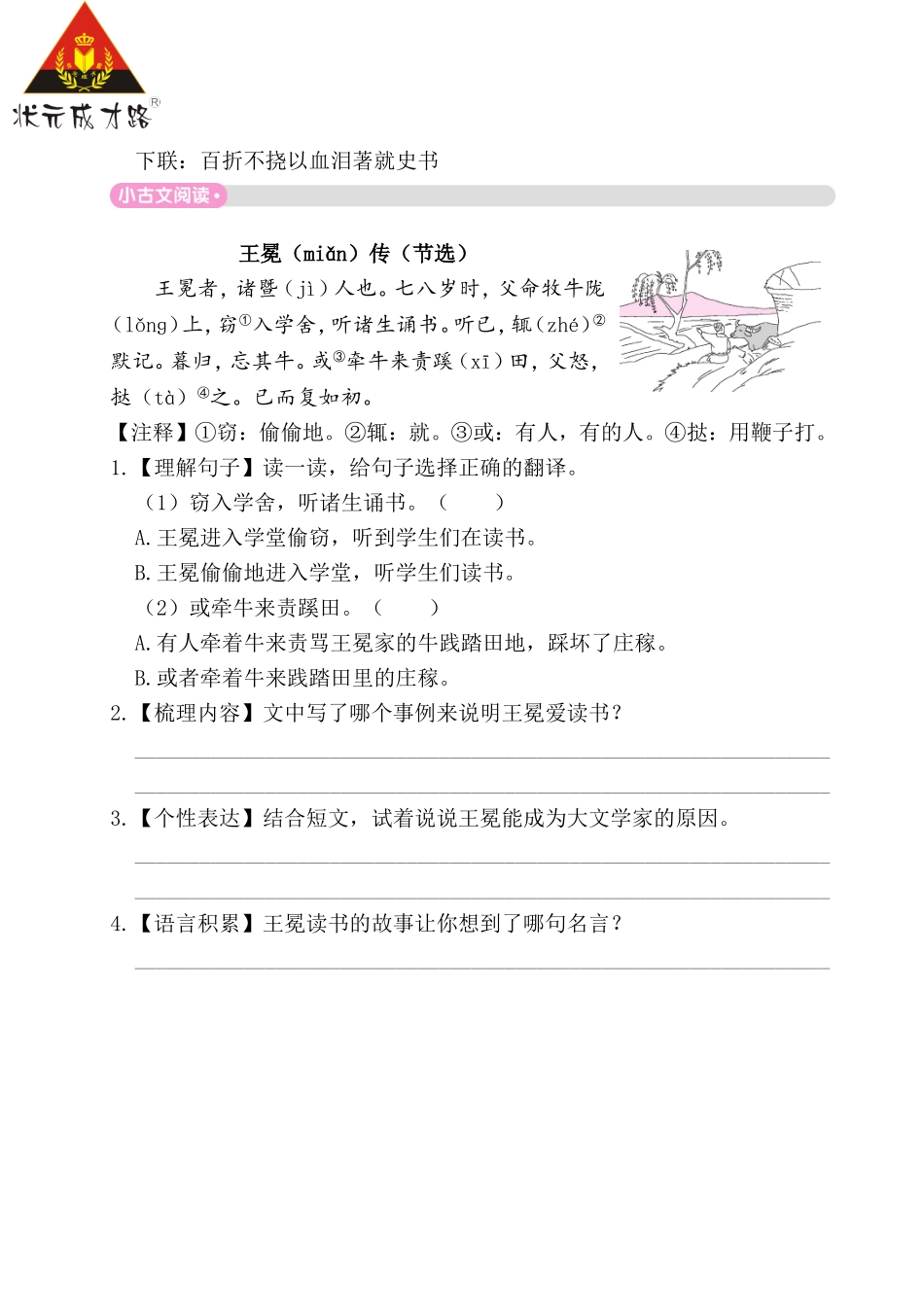 状元成才路®

下联：百折不挠以血泪著就史书

小古文阅读•

王冕（miǎn）传（节选）

王冕者，诸暨（jì）人也。七八岁时，父命牧牛陇（lǒng）上，窃①入学舍，听诸生诵书。听已，辄（zhé）②默记。暮归，忘其牛。或③牵牛来责蹊（xī）田，父怒，挞（tà）④之。已而复如初。

【注释】①窃：偷偷地。②辄：就。③或：有人，有的人。④挞：用鞭子打。

1.【理解句子】读一读，给句子选择正确的翻译。

（1）窃入学舍，听诸生诵书。（　　）

A.王冕进入学堂偷窃，听到学生们在读书。

B.王冕偷偷地进入学堂，听学生们读书。

（2）或牵牛来责蹊田。（　　）

A.有人牵着牛来责骂王冕家的牛践踏田地，踩坏了庄稼。

B.或者牵着牛来践踏田里的庄稼。

2.【梳理内容】文中写了哪个事例来说明王冕爱读书？

3.【个性表达】结合短文，试着说说王冕能成为大文学家的原因。

4.【语言积累】王冕读书的故事让你想到了哪句名言？